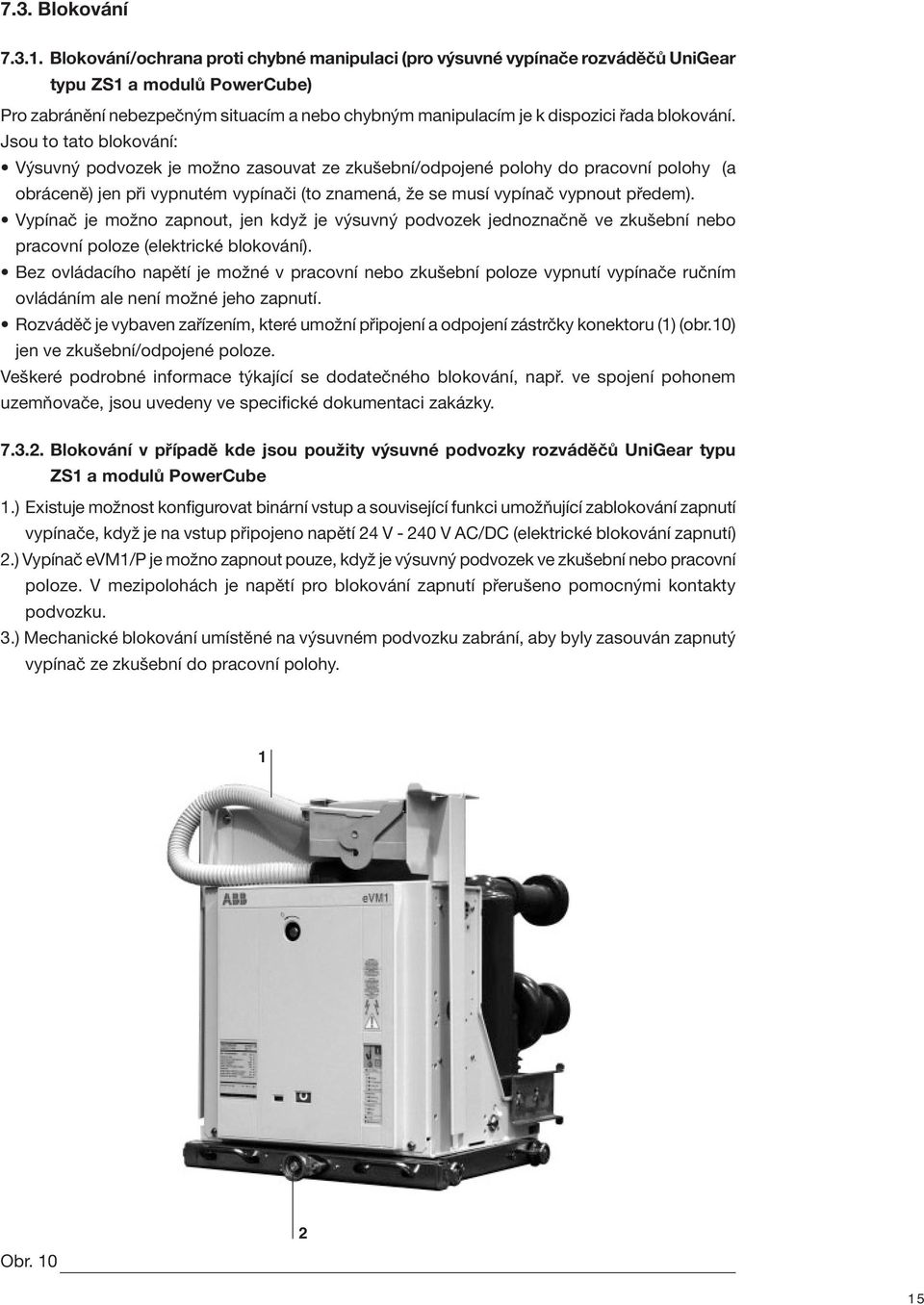 7.3. Blokování

7.3.1. Blokování/ochrana proti chybné manipulaci (pro výsuvné vypínače rozváděčů UniGear typu ZS1 a modulů PowerCube)

Pro zabránění nebezpečným situacím a nebo chybným manipulacím je k dispozici řada blokování. Jsou to tato blokování:

• Výsuvný podvozek je možno zasouvat ze zkušební/odpojené polohy do pracovní polohy (a obráceně) jen při vypnutém vypínači (to znamená, že se musí vypínač vypnout předem).
• Vypínač je možno zapnout, jen když je výsuvný podvozek jednoznačně ve zkušební nebo pracovní poloze (elektrické blokování).
• Bez ovládacího napětí je možné v pracovní nebo zkušební poloze vypnutí vypínače ručním ovládáním ale není možné jeho zapnutí.
• Rozváděč je vybaven zařízením, které umožní připojení a odpojení zástrčky konektoru (1) (obr.10) jen ve zkušební/odpojené poloze.

Veškeré podrobné informace týkající se dodatečného blokování, např. ve spojení pohonem uzemňovače, jsou uvedeny ve specifické dokumentaci zakázky.

7.3.2. Blokování v případě kde jsou použity výsuvné podvozky rozváděčů UniGear typu ZS1 a modulů PowerCube

1.) Existuje možnost konfigurovat binární vstup a související funkci umožňující zablokování zapnutí vypínače, když je na vstup připojeno napětí 24 V - 240 V AC/DC (elektrické blokování zapnutí)
2.) Vypínač eVM1/P je možno zapnout pouze, když je výsuvný podvozek ve zkušební nebo pracovní poloze. V mezipolohách je napětí pro blokování zapnutí přerušeno pomocnými kontakty podvozku.
3.) Mechanické blokování umístěné na výsuvném podvozku zabrání, aby byly zasouván zapnutý vypínač ze zkušební do pracovní polohy.

1

ABB eVM1

2

Obr. 10

15